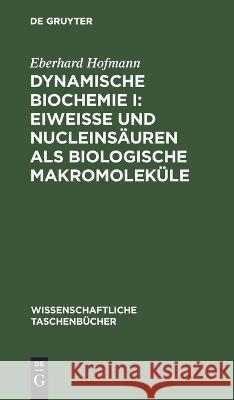 DE GRUYTER

Eberhard Hofmann

DYNAMISCHE BIOCHEMIE I: EIWEISSE UND NUCLEINSÄUREN ALS BIOLOGISCHE MAKROMOLEKÜLE

WISSENSCHAFTLICHE TASCHENBÜCHER

DE G

Kraina Książek